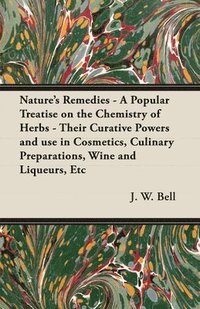 Nature's Remedies - A Popular Treatise on the Chemistry of Herbs - Their Curative Powers and use in Cosmetics, Culinary Preparations, Wine and Liqueurs, Etc

J. W. Bell